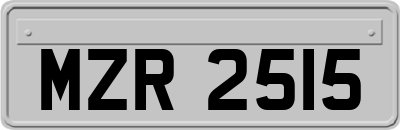 MZR 2515